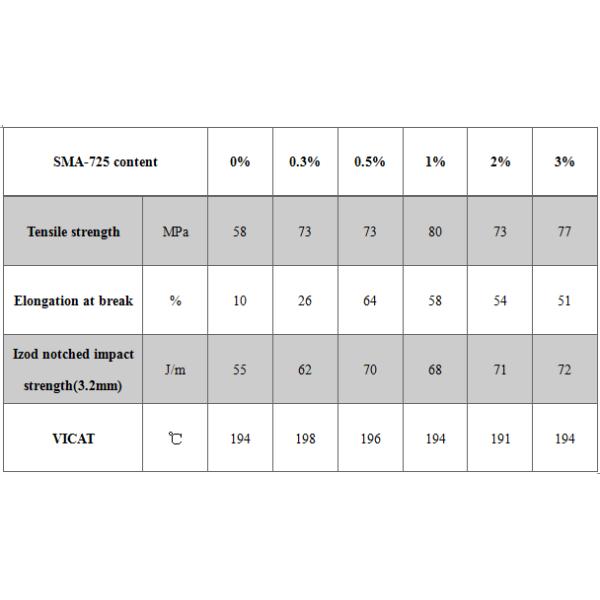 | SMA-725 content | | 0% | 0.3% | 0.5% | 1% | 2% | 3% |
|---|---|---|---|---|---|---|---|
| Tensile strength | MPa | 58 | 73 | 73 | 80 | 73 | 77 |
| Elongation at break | % | 10 | 26 | 64 | 58 | 54 | 51 |
| Izod notched impact strength(3.2mm) | J/m | 55 | 62 | 70 | 68 | 71 | 72 |
| VICAT | ℃ | 194 | 198 | 196 | 194 | 191 | 194 |